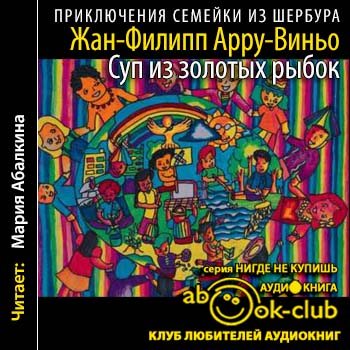 ПРИКЛЮЧЕНИЯ СЕМЕЙКИ ИЗ ШЕРБУРА
Жан-Филипп Арру-Виньо
Суп из золотых рыбок

Читает: Мария Абалкина

серия НИГДЕ НЕ КУПИШЬ
АУДИОКНИГА
abook-club
КЛУБ ЛЮБИТЕЛЕЙ АУДИОКНИГ